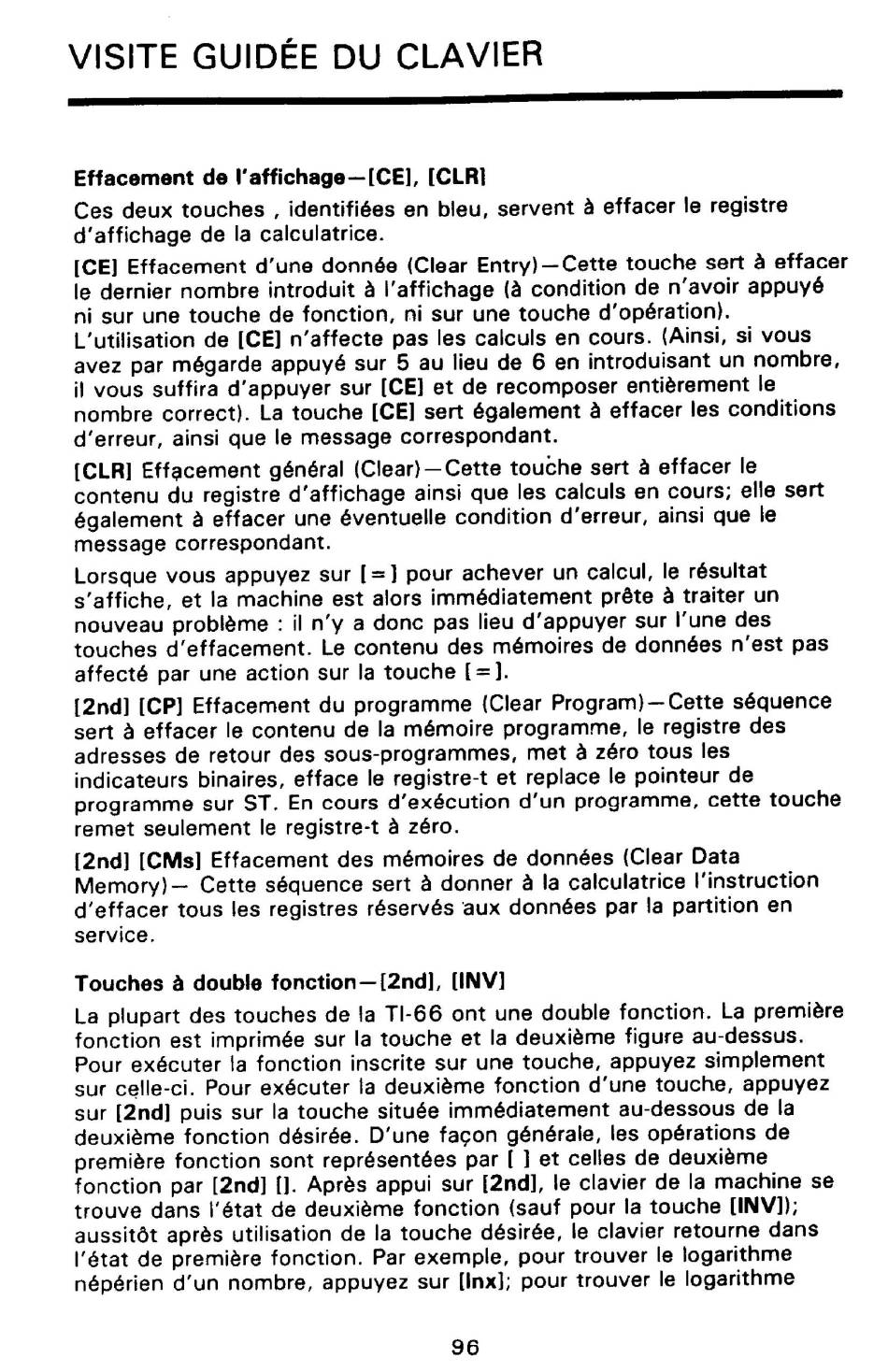 VISITE GUIDÉE DU CLAVIER

Effacement de l'affichage—[CE], [CLR]

Ces deux touches , identifiées en bleu, servent à effacer le registre d'affichage de la calculatrice.

[CE] Effacement d'une donnée (Clear Entry)—Cette touche sert à effacer le dernier nombre introduit à l'affichage (à condition de n'avoir appuyé ni sur une touche de fonction, ni sur une touche d'opération). L'utilisation de [CE] n'affecte pas les calculs en cours. (Ainsi, si vous avez par mégarde appuyé sur 5 au lieu de 6 en introduisant un nombre, il vous suffira d'appuyer sur [CE] et de recomposer entièrement le nombre correct). La touche [CE] sert également à effacer les conditions d'erreur, ainsi que le message correspondant.

[CLR] Effacement général (Clear)—Cette touche sert à effacer le contenu du registre d'affichage ainsi que les calculs en cours; elle sert également à effacer une éventuelle condition d'erreur, ainsi que le message correspondant.

Lorsque vous appuyez sur [=] pour achever un calcul, le résultat s'affiche, et la machine est alors immédiatement prête à traiter un nouveau problème : il n'y a donc pas lieu d'appuyer sur l'une des touches d'effacement. Le contenu des mémoires de données n'est pas affecté par une action sur la touche [=].

[2nd] [CP] Effacement du programme (Clear Program)—Cette séquence sert à effacer le contenu de la mémoire programme, le registre des adresses de retour des sous-programmes, met à zéro tous les indicateurs binaires, efface le registre-t et replace le pointeur de programme sur ST. En cours d'exécution d'un programme, cette touche remet seulement le registre-t à zéro.

[2nd] [CMs] Effacement des mémoires de données (Clear Data Memory)— Cette séquence sert à donner à la calculatrice l'instruction d'effacer tous les registres réservés aux données par la partition en service.

Touches à double fonction—[2nd], [INV]

La plupart des touches de la TI-66 ont une double fonction. La première fonction est imprimée sur la touche et la deuxième figure au-dessus. Pour exécuter la fonction inscrite sur une touche, appuyez simplement sur celle-ci. Pour exécuter la deuxième fonction d'une touche, appuyez sur [2nd] puis sur la touche située immédiatement au-dessous de la deuxième fonction désirée. D'une façon générale, les opérations de première fonction sont représentées par [ ] et celles de deuxième fonction par [2nd] []. Après appui sur [2nd], le clavier de la machine se trouve dans l'état de deuxième fonction (sauf pour la touche [INV]); aussitôt après utilisation de la touche désirée, le clavier retourne dans l'état de première fonction. Par exemple, pour trouver le logarithme népérien d'un nombre, appuyez sur [lnx]; pour trouver le logarithme

96